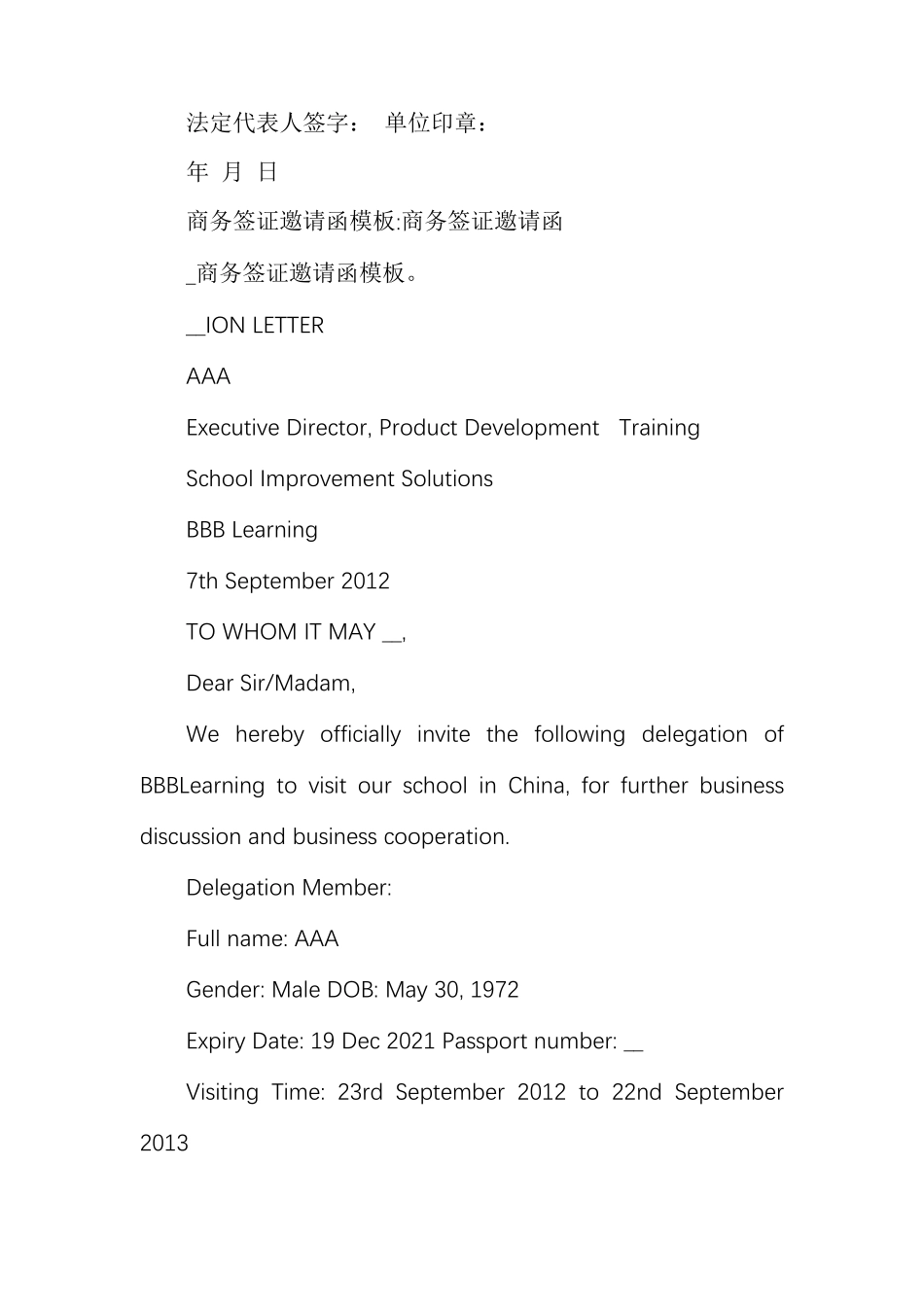 法定代表人签字： 单位印章：

年 月 日

商务签证邀请函模板:商务签证邀请函

_商务签证邀请函模板。

__ION LETTER

AAA

Executive Director, Product Development Training

School Improvement Solutions

BBB Learning

7th September 2012

TO WHOM IT MAY __,

Dear Sir/Madam,

We hereby officially invite the following delegation of BBBLearning to visit our school in China, for further business discussion and business cooperation.

Delegation Member:

Full name: AAA

Gender: Male DOB: May 30, 1972

Expiry Date: 19 Dec 2021 Passport number: __

Visiting Time: 23rd September 2012 to 22nd September 2013